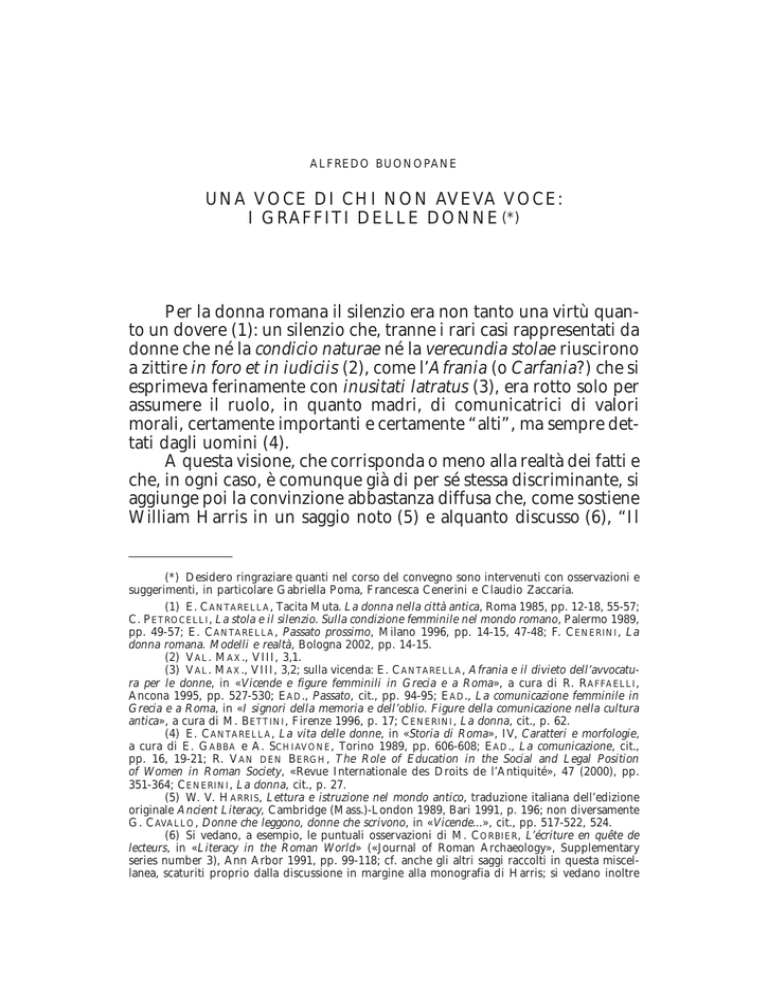 ALFREDO BUONOPANE

UNA VOCE DI CHI NON AVEVA VOCE:
I GRAFFITI DELLE DONNE (*)

Per la donna romana il silenzio era non tanto una virtù quanto un dovere (1): un silenzio che, tranne i rari casi rappresentati da donne che né la condicio naturae né la verecundia stolae riuscirono a zittire in foro et in iudiciis (2), come l'Afrania (o Carfania?) che si esprimeva ferinamente con inusitati latratus (3), era rotto solo per assumere il ruolo, in quanto madri, di comunicatrici di valori morali, certamente importanti e certamente "alti", ma sempre dettati dagli uomini (4).

A questa visione, che corrisponda o meno alla realtà dei fatti e che, in ogni caso, è comunque già di per sé stessa discriminante, si aggiunge poi la convinzione abbastanza diffusa che, come sostiene William Harris in un saggio noto (5) e alquanto discusso (6), "Il

(*) Desidero ringraziare quanti nel corso del convegno sono intervenuti con osservazioni e suggerimenti, in particolare Gabriella Poma, Francesca Cenerini e Claudio Zaccaria.

(1) E. CANTARELLA, Tacita Muta. La donna nella città antica, Roma 1985, pp. 12-18, 55-57; C. PETROCELLI, La stola e il silenzio. Sulla condizione femminile nel mondo romano, Palermo 1989, pp. 49-57; E. CANTARELLA, Passato prossimo, Milano 1996, pp. 14-15, 47-48; F. CENERINI, La donna romana. Modelli e realtà, Bologna 2002, pp. 14-15.

(2) VAL. MAX., VIII, 3,1.

(3) VAL. MAX., VIII, 3,2; sulla vicenda: E. CANTARELLA, Afrania e il divieto dell'avvocatura per le donne, in «Vicende e figure femminili in Grecia e a Roma», a cura di R. RAFFAELLI, Ancona 1995, pp. 527-530; EAD., Passato, cit., pp. 94-95; EAD., La comunicazione femminile in Grecia e a Roma, in «I signori della memoria e dell'oblio. Figure della comunicazione nella cultura antica», a cura di M. BETTINI, Firenze 1996, p. 17; CENERINI, La donna, cit., p. 62.

(4) E. CANTARELLA, La vita delle donne, in «Storia di Roma», IV, Caratteri e morfologie, a cura di E. GABBA e A. SCHIAVONE, Torino 1989, pp. 606-608; EAD., La comunicazione, cit., pp. 16, 19-21; R. VAN DEN BERGH, The Role of Education in the Social and Legal Position of Women in Roman Society, «Revue Internationale des Droits de l'Antiquité», 47 (2000), pp. 351-364; CENERINI, La donna, cit., p. 27.

(5) W. V. HARRIS, Lettura e istruzione nel mondo antico, traduzione italiana dell'edizione originale Ancient Literacy, Cambridge (Mass.)-London 1989, Bari 1991, p. 196; non diversamente G. CAVALLO, Donne che leggono, donne che scrivono, in «Vicende...», cit., pp. 517-522, 524.

(6) Si vedano, a esempio, le puntuali osservazioni di M. CORBIER, L'écriture en quête de lecteurs, in «Literacy in the Roman World» («Journal of Roman Archaeology», Supplementary series number 3), Ann Arbor 1991, pp. 99-118; cf. anche gli altri saggi raccolti in questa miscellanea, scaturiti proprio dalla discussione in margine alla monografia di Harris; si vedano inoltre